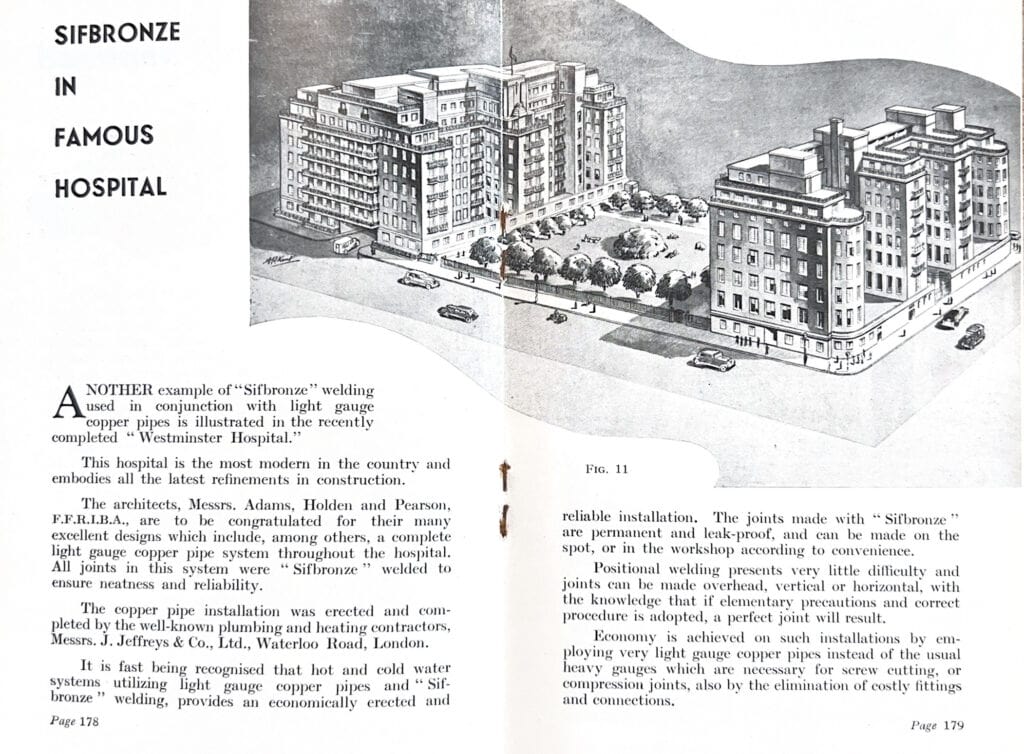 SIFBRONZE IN FAMOUS HOSPITAL

ANOTHER example of "Sifbronze" welding used in conjunction with light gauge copper pipes is illustrated in the recently completed "Westminster Hospital."

This hospital is the most modern in the country and embodies all the latest refinements in construction.

The architects, Messrs. Adams, Holden and Pearson, F.F.R.I.B.A., are to be congratulated for their many excellent designs which include, among others, a complete light gauge copper pipe system throughout the hospital. All joints in this system were "Sifbronze" welded to ensure neatness and reliability.

The copper pipe installation was erected and completed by the well-known plumbing and heating contractors, Messrs. J. Jeffreys & Co., Ltd., Waterloo Road, London.

It is fast being recognised that hot and cold water systems utilizing light gauge copper pipes and "Sifbronze" welding, provides an economically erected and

Page 178

FIG. 11

reliable installation. The joints made with "Sifbronze" are permanent and leak-proof, and can be made on the spot, or in the workshop according to convenience.

Positional welding presents very little difficulty and joints can be made overhead, vertical or horizontal, with the knowledge that if elementary precautions and correct procedure is adopted, a perfect joint will result.

Economy is achieved on such installations by employing very light gauge copper pipes instead of the usual heavy gauges which are necessary for screw cutting, or compression joints, also by the elimination of costly fittings and connections.

Page 179